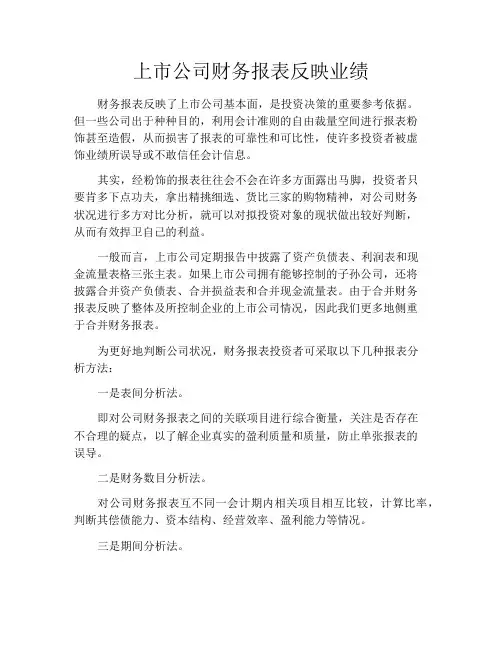 上市公司财务报表反映业绩

财务报表反映了上市公司基本面，是投资决策的重要参考依据。但一些公司出于种种目的，利用会计准则的自由裁量空间进行报表粉饰甚至造假，从而损害了报表的可靠性和可比性，使许多投资者被虚饰业绩所误导或不敢信任会计信息。

其实，经粉饰的报表往往会不会在许多方面露出马脚，投资者只要肯多下点功夫，拿出精挑细选、货比三家的购物精神，对公司财务状况进行多方对比分析，就可以对拟投资对象的现状做出较好判断，从而有效捍卫自己的利益。

一般而言，上市公司定期报告中披露了资产负债表、利润表和现金流量表格三张主表。如果上市公司拥有能够控制的子孙公司，还将披露合并资产负债表、合并损益表和合并现金流量表。由于合并财务报表反映了整体及所控制企业的上市公司情况，因此我们更多地侧重于合并财务报表。

为更好地判断公司状况，财务报表投资者可采取以下几种报表分析方法：

一是表间分析法。

即对公司财务报表之间的关联项目进行综合衡量，关注是否存在不合理的疑点，以了解企业真实的盈利质量和质量，防止单张报表的误导。

二是财务数目分析法。

对公司财务报表互不同一会计期内相关项目相互比较，计算比率，判断其偿债能力、资本结构、经营效率、盈利能力等情况。

三是期间分析法。